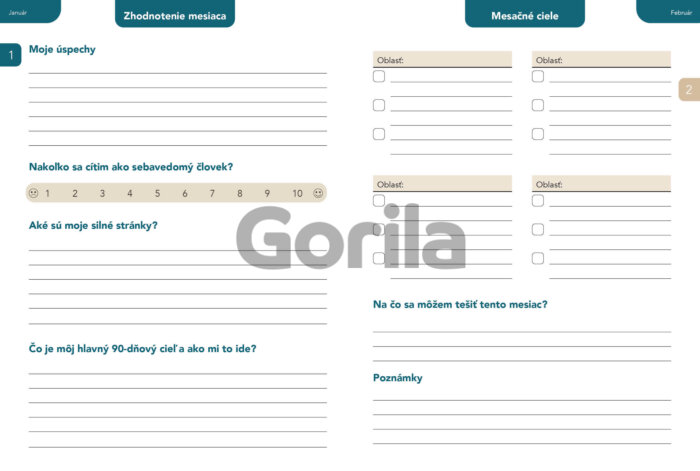 Január

Zhodnotenie mesiaca

1

Moje úspechy

Nakoľko sa cítim ako sebavedomý človek?

1 2 3 4 5 6 7 8 9 10

Aké sú moje silné stránky?

Čo je môj hlavný 90-dňový cieľ a ako mi to ide?

Mesačné ciele

Február

2

Oblasť:

Oblasť:

Oblasť:

Oblasť:

Gorila

Na čo sa môžem tešiť tento mesiac?

Poznámky